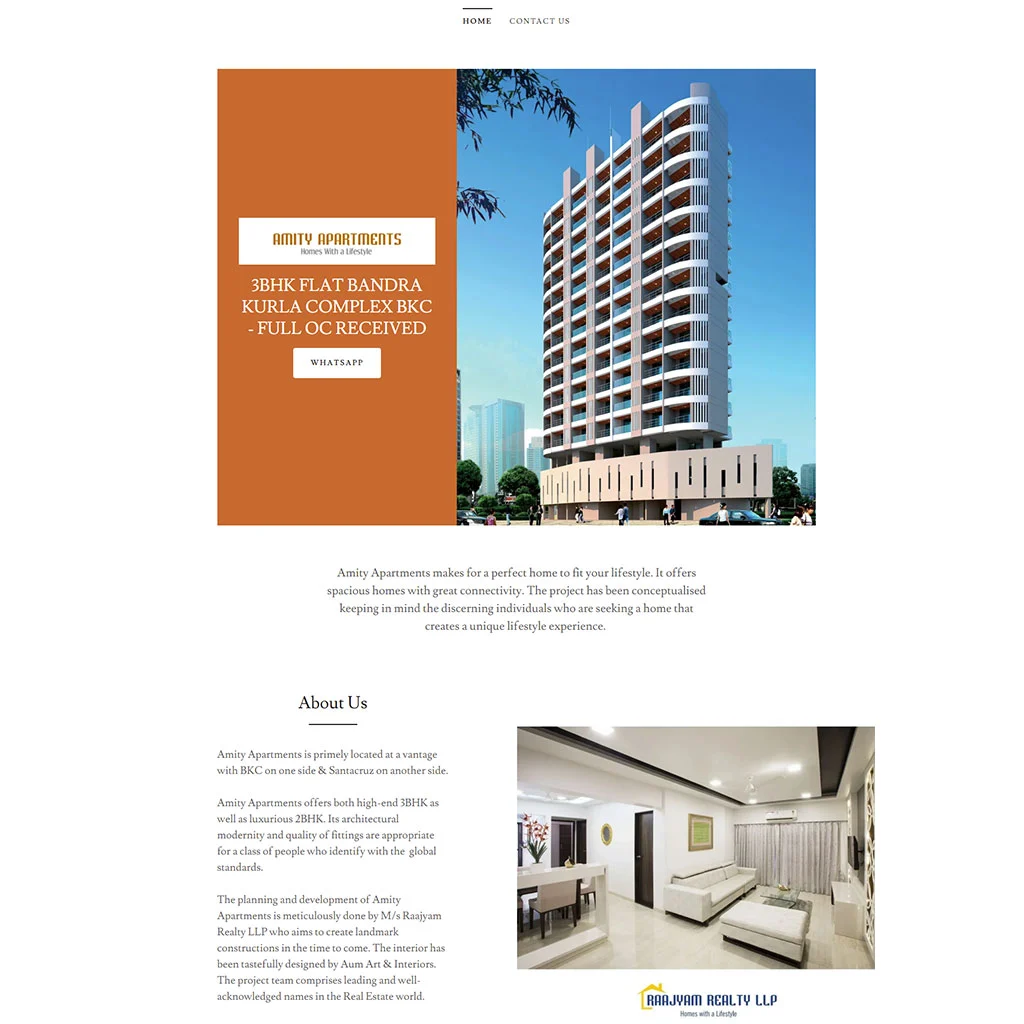 HOME CONTACT US

AMITY APARTMENTS
Homes With a Lifestyle

3BHK FLAT BANDRA KURLA COMPLEX BKC - FULL OC RECEIVED

WHATSAPP

Amity Apartments makes for a perfect home to fit your lifestyle. It offers spacious homes with great connectivity. The project has been conceptualised keeping in mind the discerning individuals who are seeking a home that creates a unique lifestyle experience.

About Us

Amity Apartments is primely located at a vantage with BKC on one side & Santacruz on another side.

Amity Apartments offers both high-end 3BHK as well as luxurious 2BHK. Its architectural modernity and quality of fittings are appropriate for a class of people who identify with the global standards.

The planning and development of Amity Apartments is meticulously done by M/s Raajyam Realty LLP who aims to create landmark constructions in the time to come. The interior has been tastefully designed by Aum Art & Interiors. The project team comprises leading and well-acknowledged names in the Real Estate world.

RAAJYAM REALTY LLP
Homes with a Lifestyle